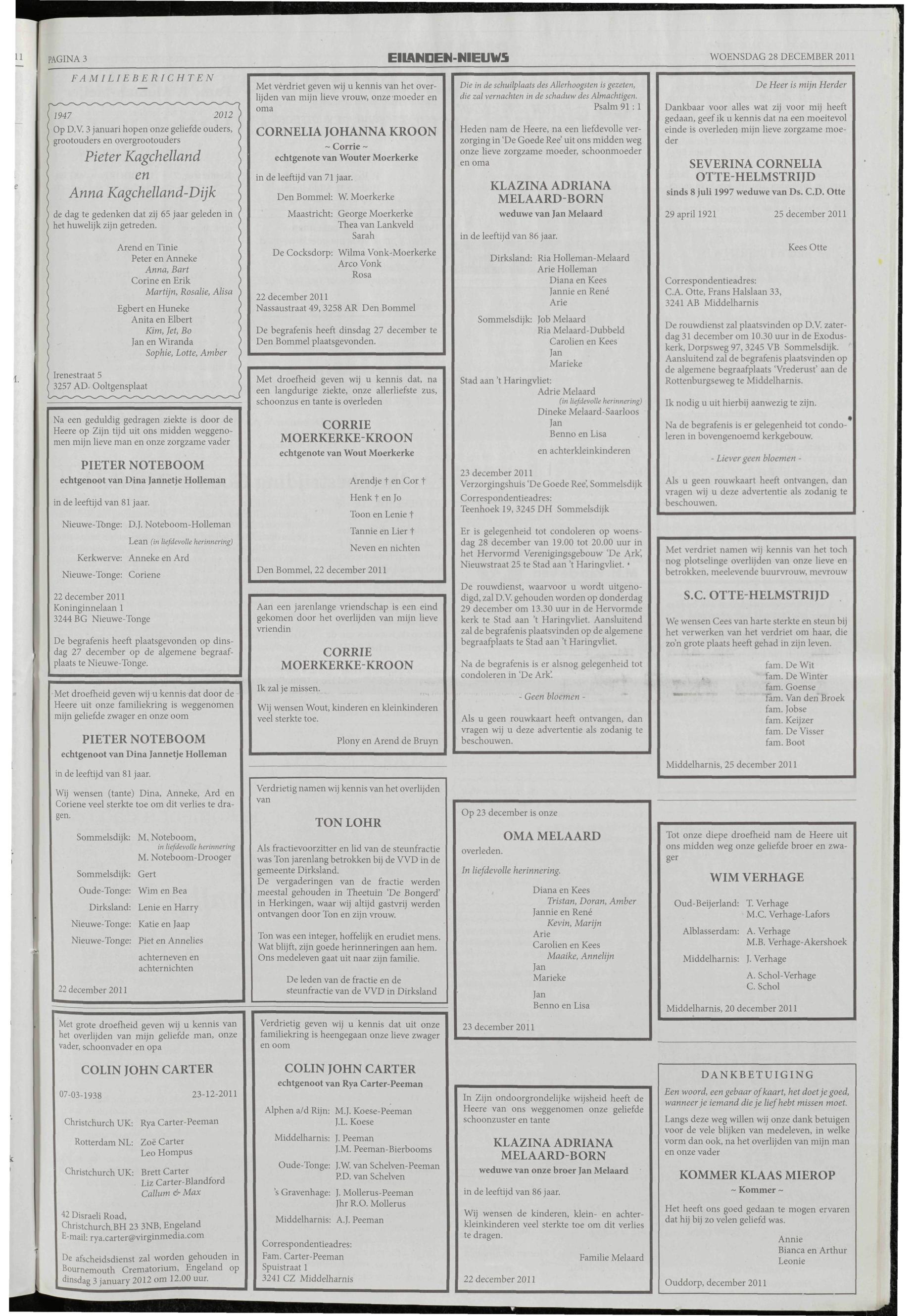 PAGINA 3

EILANDEN-NIEUWS

WOENSDAG 28 DECEMBER 2011

FAMILIEBERICHTEN

1947 2012
Op D.V. 3 januari hopen onze geliefde ouders, grootouders en overgrootouders

Pieter Kagchelland
en
Anna Kagchelland-Dijk

de dag te gedenken dat zij 65 jaar geleden in het huwelijk zijn getreden.

Arend en Tinie
Peter en Anneke
Anna, Bart
Corine en Erik
Martijn, Rosalie, Alisa
Egbert en Huneke
Anita en Elbert
Kim, Jet, Bo
Jan en Wiranda
Sophie, Lotte, Amber

Irenestraat 5
3257 AD Ooltgensplaat

Na een geduldig gedragen ziekte is door de Heere op Zijn tijd uit ons midden weggenomen mijn lieve man en onze zorgzame vader

PIETER NOTEBOOM
echtgenoot van Dina Jannetje Holleman

in de leeftijd van 81 jaar.

Nieuwe-Tonge: D.J. Noteboom-Holleman
Lean (in liefdevolle herinnering)
Kerkwerve: Anneke en Ard
Nieuwe-Tonge: Coriene

22 december 2011
Koninginnelaan 1
3244 BG Nieuwe-Tonge

De begrafenis heeft plaatsgevonden op dinsdag 27 december op de algemene begraafplaats te Nieuwe-Tonge.

Met droefheid geven wij u kennis dat door de Heere uit onze familiekring is weggenomen mijn geliefde zwager en onze oom

PIETER NOTEBOOM
echtgenoot van Dina Jannetje Holleman

in de leeftijd van 81 jaar.

Wij wensen (tante) Dina, Anneke, Ard en Coriene veel sterkte toe om dit verlies te dragen.

Sommelsdijk: M. Noteboom,
in liefdevolle herinnering
M. Noteboom-Drooger
Sommelsdijk: Gert
Oude-Tonge: Wim en Bea
Dirksland: Lenie en Harry
Nieuwe-Tonge: Katie en Jaap
Nieuwe-Tonge: Piet en Annelies
achterneven en achternichten

22 december 2011

Met grote droefheid geven wij u kennis van het overlijden van mijn geliefde man, onze vader, schoonvader en opa

COLIN JOHN CARTER

07-03-1938 23-12-2011

Christchurch UK: Rya Carter-Peeman
Rotterdam NL: Zoë Carter
Leo Hompus
Christchurch UK: Brett Carter
Liz Carter-Blandford
Callum & Max

42 Disraeli Road,
Christchurch,BH 23 3NB, Engeland
E-mail: rya.carter@virginmedia.com

De afscheidsdienst zal worden gehouden in Bournemouth Crematorium, Engeland op dinsdag 3 january 2012 om 12.00 uur.

Met verdriet geven wij u kennis van het overlijden van mijn lieve vrouw, onze moeder en oma

CORNELIA JOHANNA KROON
~ Corrie ~
echtgenote van Wouter Moerkerke

in de leeftijd van 71 jaar.

Den Bommel: W. Moerkerke
Maastricht: George Moerkerke
Thea van Lankveld
Sarah
De Cocksdorp: Wilma Vonk-Moerkerke
Arco Vonk
Rosa

22 december 2011
Nassaustraat 49, 3258 AR Den Bommel

De begrafenis heeft dinsdag 27 december te Den Bommel plaatsgevonden.

Met droefheid geven wij u kennis dat, na een langdurige ziekte, onze allerliefste zus, schoonzus en tante is overleden

CORRIE
MOERKERKE-KROON
echtgenote van Wout Moerkerke

Arendje † en Cor †
Henk † en Jo
Toon en Lenie †
Tannie en Lier †
Neven en nichten

Den Bommel, 22 december 2011

Aan een jarenlange vriendschap is een eind gekomen door het overlijden van mijn lieve vriendin

CORRIE
MOERKERKE-KROON

Ik zal je missen.

Wij wensen Wout, kinderen en kleinkinderen veel sterkte toe.

Plony en Arend de Bruyn

Verdrietig namen wij kennis van het overlijden van

TON LOHR

Als fractievoorzitter en lid van de steunfractie was Ton jarenlang betrokken bij de VVD in de gemeente Dirksland.
De vergaderingen van de fractie werden meestal gehouden in Theetuin 'De Bongerd' in Herkingen, waar wij altijd gastvrij werden ontvangen door Ton en zijn vrouw.

Ton was een integer, hoffelijk en erudiet mens. Wat blijft, zijn goede herinneringen aan hem. Ons medeleven gaat uit naar zijn familie.

De leden van de fractie en de steunfractie van de VVD in Dirksland

Verdrietig geven wij u kennis dat uit onze familiekring is heengegaan onze lieve zwager en oom

COLIN JOHN CARTER
echtgenoot van Rya Carter-Peeman

Alphen a/d Rijn: M.J. Koese-Peeman
J.L. Koese
Middelharnis: J. Peeman
J.M. Peeman-Bierbooms
Oude-Tonge: J.W. van Schelven-Peeman
P.D. van Schelven
's Gravenhage: J. Mollerus-Peeman
Jhr R.O. Mollerus
Middelharnis: A.J. Peeman

Correspondentieadres:
Fam. Carter-Peeman
Spuistraat 1
3241 CZ Middelharnis

Die in de schuilplaats des Allerhoogsten is gezeten, die zal vernachten in de schaduw des Almachtigen.
Psalm 91 : 1

Heden nam de Heere, na een liefdevolle verzorging in 'De Goede Ree' uit ons midden weg onze lieve zorgzame moeder, schoonmoeder en oma

KLAZINA ADRIANA
MELAARD-BORN
weduwe van Jan Melaard

in de leeftijd van 86 jaar.

Dirksland: Ria Holleman-Melaard
Arie Holleman
Diana en Kees
Jannie en René
Arie
Sommelsdijk: Job Melaard
Ria Melaard-Dubbeld
Carolien en Kees
Jan
Marieke
Stad aan 't Haringvliet:
Adrie Melaard
(in liefdevolle herinnering)
Dineke Melaard-Saarloos
Jan
Benno en Lisa
en achterkleinkinderen

23 december 2011
Verzorgingshuis 'De Goede Ree', Sommelsdijk
Correspondentieadres:
Teenhoek 19, 3245 DH Sommelsdijk

Er is gelegenheid tot condoleren op woensdag 28 december van 19.00 tot 20.00 uur in het Hervormd Verenigingsgebouw 'De Ark', Nieuwstraat 25 te Stad aan 't Haringvliet.

De rouwdienst, waarvoor u wordt uitgenodigd, zal D.V. gehouden worden op donderdag 29 december om 13.30 uur in de Hervormde kerk te Stad aan 't Haringvliet. Aansluitend zal de begrafenis plaatsvinden op de algemene begraafplaats te Stad aan 't Haringvliet.

Na de begrafenis is er alsnog gelegenheid tot condoleren in 'De Ark'.

- Geen bloemen -

Als u geen rouwkaart heeft ontvangen, dan vragen wij u deze advertentie als zodanig te beschouwen.

Op 23 december is onze

OMA MELAARD

overleden.

In liefdevolle herinnering.

Diana en Kees
Tristan, Doran, Amber
Jannie en René
Kevin, Marijn
Arie
Carolien en Kees
Maaike, Annelijn
Jan
Marieke
Jan
Benno en Lisa

23 december 2011

In Zijn ondoorgrondelijke wijsheid heeft de Heere van ons weggenomen onze geliefde schoonzuster en tante

KLAZINA ADRIANA
MELAARD-BORN
weduwe van onze broer Jan Melaard

in de leeftijd van 86 jaar.

Wij wensen de kinderen, klein- en achterkleinkinderen veel sterkte toe om dit verlies te dragen.

Familie Melaard

22 december 2011

De Heer is mijn Herder

Dankbaar voor alles wat zij voor mij heeft gedaan, geef ik u kennis dat na een moeitevol einde is overleden mijn lieve zorgzame moeder

SEVERINA CORNELIA
OTTE-HELMSTRIJD
sinds 8 juli 1997 weduwe van Ds. C.D. Otte

29 april 1921 25 december 2011

Kees Otte

Correspondentieadres:
C.A. Otte, Frans Halslaan 33,
3241 AB Middelharnis

De rouwdienst zal plaatsvinden op D.V. zaterdag 31 december om 10.30 uur in de Exoduskerk, Dorpsweg 97, 3245 VB Sommelsdijk. Aansluitend zal de begrafenis plaatsvinden op de algemene begraafplaats 'Vrederust' aan de Rottenburgseweg te Middelharnis.

Ik nodig u uit hierbij aanwezig te zijn.

Na de begrafenis is er gelegenheid tot condoleren in bovengenoemd kerkgebouw.

- Liever geen bloemen -

Als u geen rouwkaart heeft ontvangen, dan vragen wij u deze advertentie als zodanig te beschouwen.

Met verdriet namen wij kennis van het toch nog plotselinge overlijden van onze lieve en betrokken, meelevende buurvrouw, mevrouw

S.C. OTTE-HELMSTRIJD

We wensen Cees van harte sterkte en steun bij het verwerken van het verdriet om haar, die zo'n grote plaats heeft gehad in zijn leven.

fam. De Wit
fam. De Winter
fam. Goense
fam. Van den Broek
fam. Jobse
fam. Keijzer
fam. De Visser
fam. Boot

Middelharnis, 25 december 2011

Tot onze diepe droefheid nam de Heere uit ons midden weg onze geliefde broer en zwager

WIM VERHAGE

Oud-Beijerland: T. Verhage
M.C. Verhage-Lafors
Alblasserdam: A. Verhage
M.B. Verhage-Akershoek
Middelharnis: J. Verhage
A. Schol-Verhage
C. Schol

Middelharnis, 20 december 2011

DANKBETUIGING

Een woord, een gebaar of kaart, het doet je goed, wanneer je iemand die je lief hebt missen moet.

Langs deze weg willen wij onze dank betuigen voor de vele blijken van medeleven, in welke vorm dan ook, na het overlijden van mijn man en onze vader

KOMMER KLAAS MIEROP
~ Kommer ~

Het heeft ons goed gedaan te mogen ervaren dat hij bij zo velen geliefd was.

Annie
Bianca en Arthur
Leonie

Ouddorp, december 2011